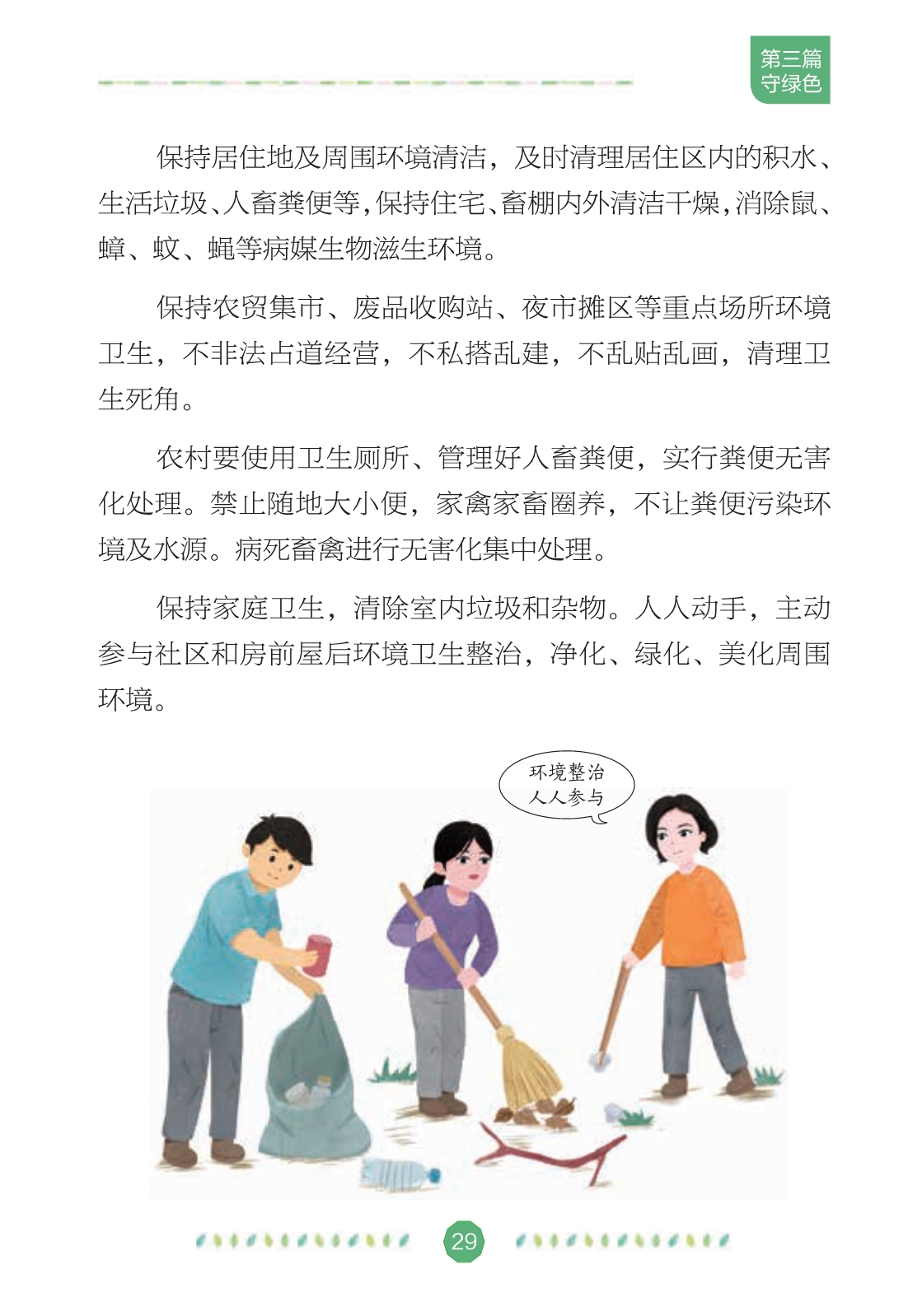 第三篇
守绿色

保持居住地及周围环境清洁，及时清理居住区内的积水、生活垃圾、人畜粪便等，保持住宅、畜棚内外清洁干燥，消除鼠、蟑、蚊、蝇等病媒生物滋生环境。

保持农贸集市、废品收购站、夜市摊区等重点场所环境卫生，不非法占道经营，不私搭乱建，不乱贴乱画，清理卫生死角。

农村要使用卫生厕所、管理好人畜粪便，实行粪便无害化处理。禁止随地大小便，家禽家畜圈养，不让粪便污染环境及水源。病死畜禽进行无害化集中处理。

保持家庭卫生，清除室内垃圾和杂物。人人动手，主动参与社区和房前屋后环境卫生整治，净化、绿化、美化周围环境。

环境整治
人人参与

29